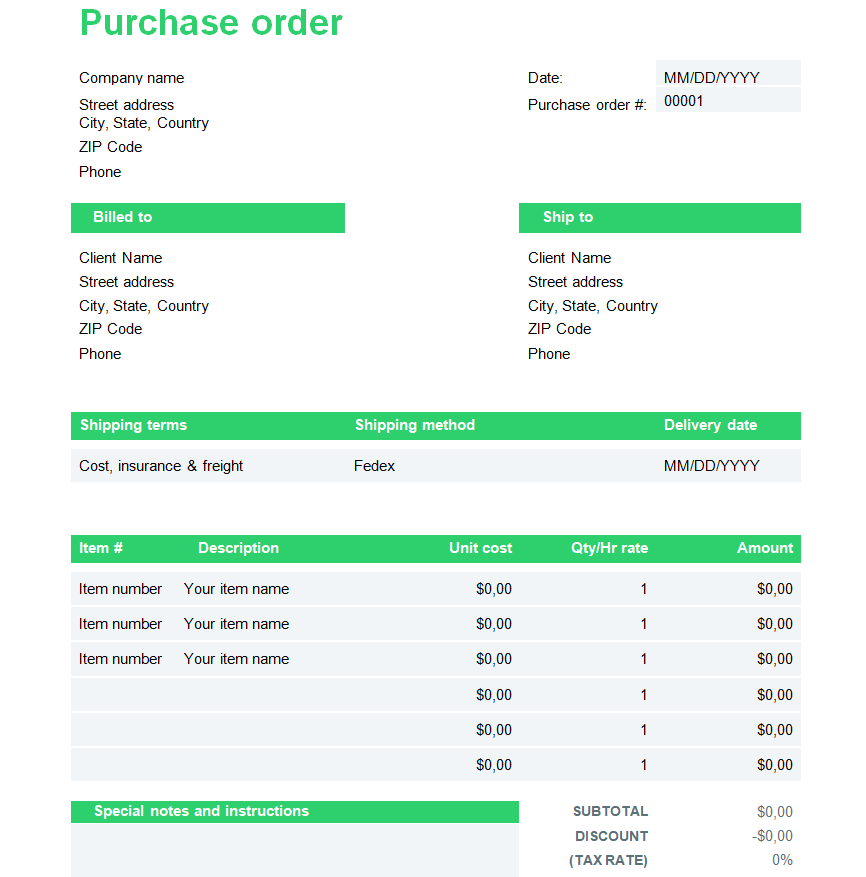 Purchase order

Company name
Street address
City, State, Country
ZIP Code
Phone

Date: MM/DD/YYYY
Purchase order #: 00001

Billed to

Client Name
Street address
City, State, Country
ZIP Code
Phone

Ship to

Client Name
Street address
City, State, Country
ZIP Code
Phone

| Shipping terms | Shipping method | Delivery date |
|---|---|---|
| Cost, insurance & freight | Fedex | MM/DD/YYYY |

| Item # | Description | Unit cost | Qty/Hr rate | Amount |
|---|---|---|---|---|
| Item number | Your item name | $0,00 | 1 | $0,00 |
| Item number | Your item name | $0,00 | 1 | $0,00 |
| Item number | Your item name | $0,00 | 1 | $0,00 |
| | | $0,00 | 1 | $0,00 |
| | | $0,00 | 1 | $0,00 |
| | | $0,00 | 1 | $0,00 |

Special notes and instructions

SUBTOTAL $0,00
DISCOUNT -$0,00
(TAX RATE) 0%